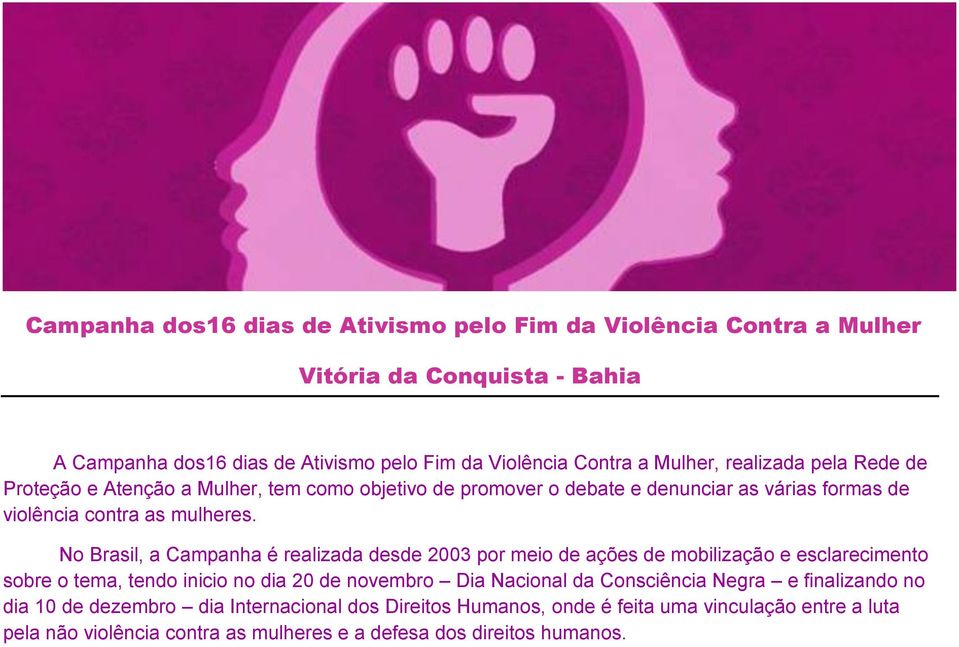 Campanha dos16 dias de Ativismo pelo Fim da Violência Contra a Mulher

Vitória da Conquista - Bahia

A Campanha dos16 dias de Ativismo pelo Fim da Violência Contra a Mulher, realizada pela Rede de Proteção e Atenção a Mulher, tem como objetivo de promover o debate e denunciar as várias formas de violência contra as mulheres.

No Brasil, a Campanha é realizada desde 2003 por meio de ações de mobilização e esclarecimento sobre o tema, tendo inicio no dia 20 de novembro – Dia Nacional da Consciência Negra – e finalizando no dia 10 de dezembro – dia Internacional dos Direitos Humanos, onde é feita uma vinculação entre a luta pela não violência contra as mulheres e a defesa dos direitos humanos.